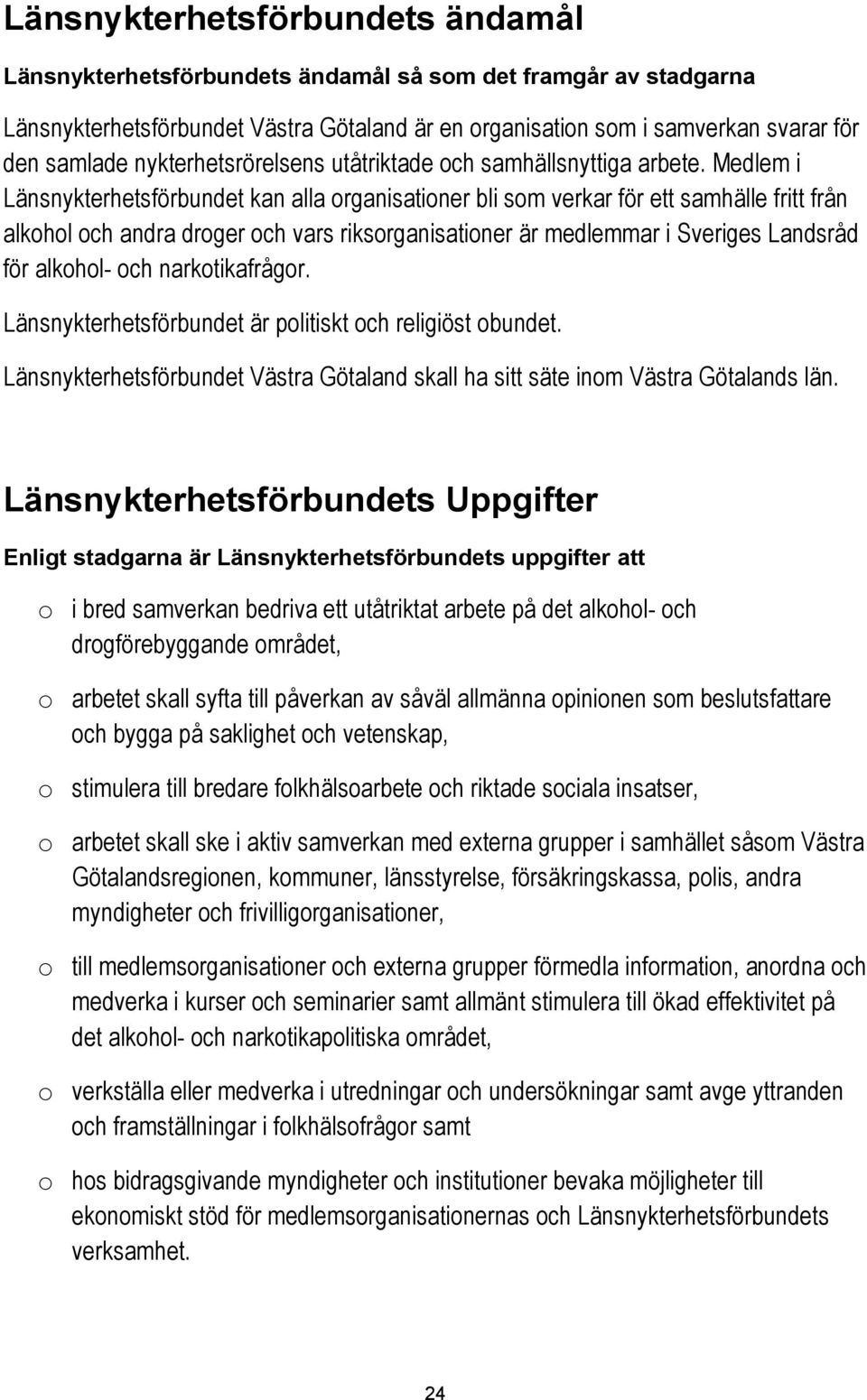 Länsnykterhetsförbundets ändamål

Länsnykterhetsförbundets ändamål så som det framgår av stadgarna

Länsnykterhetsförbundet Västra Götaland är en organisation som i samverkan svarar för den samlade nykterhetsrörelsens utåtriktade och samhällsnyttiga arbete. Medlem i Länsnykterhetsförbundet kan alla organisationer bli som verkar för ett samhälle fritt från alkohol och andra droger och vars riksorganisationer är medlemmar i Sveriges Landsråd för alkohol- och narkotikafrågor.

Länsnykterhetsförbundet är politiskt och religiöst obundet.

Länsnykterhetsförbundet Västra Götaland skall ha sitt säte inom Västra Götalands län.

Länsnykterhetsförbundets Uppgifter

Enligt stadgarna är Länsnykterhetsförbundets uppgifter att

o i bred samverkan bedriva ett utåtriktat arbete på det alkohol- och drogförebyggande området,

o arbetet skall syfta till påverkan av såväl allmänna opinionen som beslutsfattare och bygga på saklighet och vetenskap,

o stimulera till bredare folkhälsoarbete och riktade sociala insatser,

o arbetet skall ske i aktiv samverkan med externa grupper i samhället såsom Västra Götalandsregionen, kommuner, länsstyrelse, försäkringskassa, polis, andra myndigheter och frivilligorganisationer,

o till medlemsorganisationer och externa grupper förmedla information, anordna och medverka i kurser och seminarier samt allmänt stimulera till ökad effektivitet på det alkohol- och narkotikapolitiska området,

o verkställa eller medverka i utredningar och undersökningar samt avge yttranden och framställningar i folkhälsofrågor samt

o hos bidragsgivande myndigheter och institutioner bevaka möjligheter till ekonomiskt stöd för medlemsorganisationernas och Länsnykterhetsförbundets verksamhet.

24